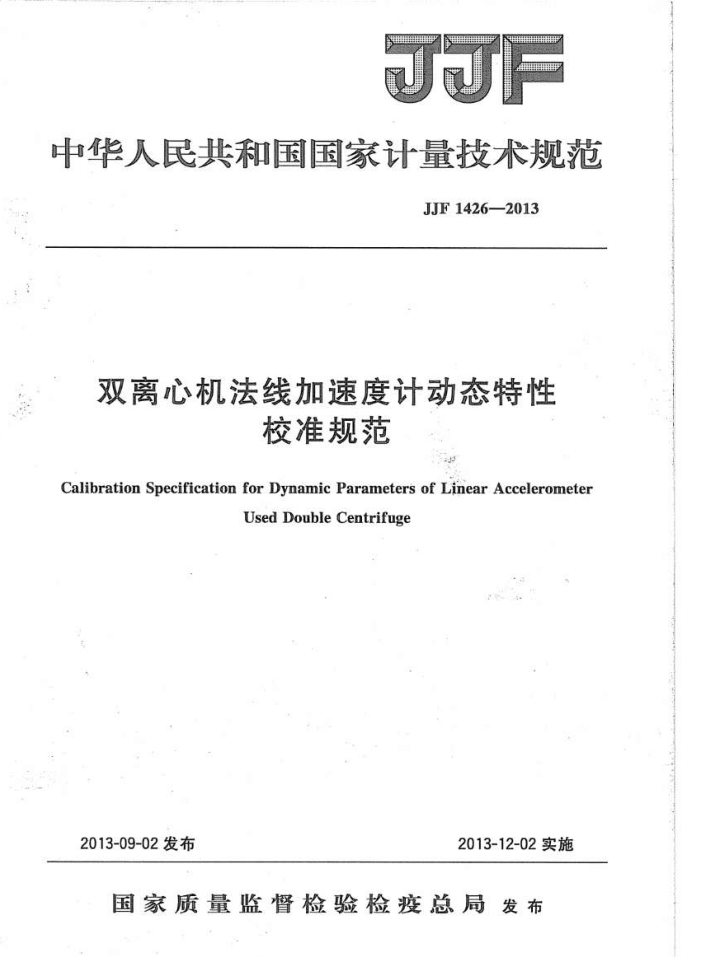 JJF

中华人民共和国国家计量技术规范

JJF 1426—2013

双离心机法线加速度计动态特性校准规范

Calibration Specification for Dynamic Parameters of Linear Accelerometer Used Double Centrifuge

2013-09-02 发布

2013-12-02 实施

国家质量监督检验检疫总局 发布